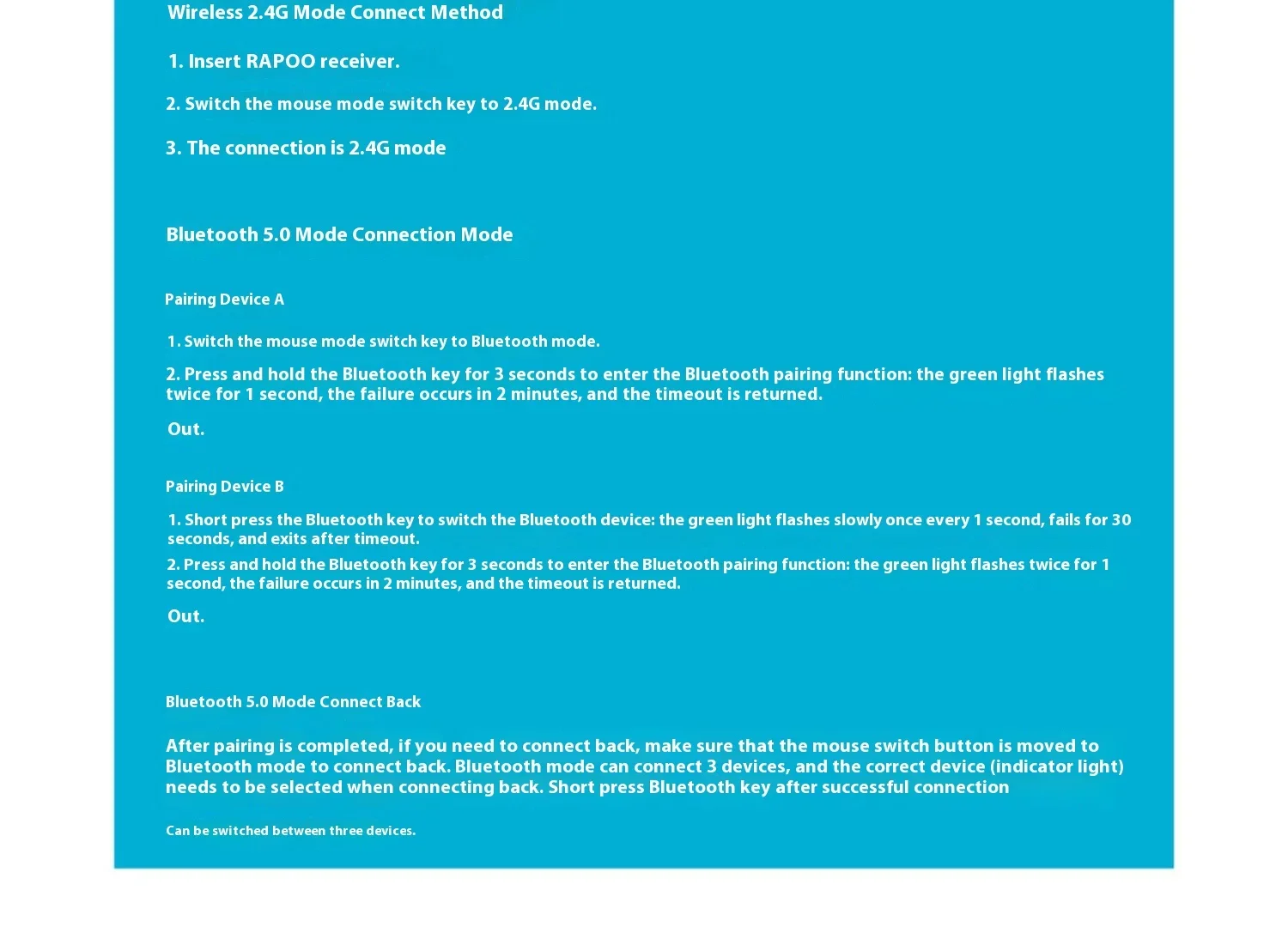 Wireless 2.4G Mode Connect Method

1. Insert RAPOO receiver.

2. Switch the mouse mode switch key to 2.4G mode.

3. The connection is 2.4G mode

Bluetooth 5.0 Mode Connection Mode

Pairing Device A

1. Switch the mouse mode switch key to Bluetooth mode.

2. Press and hold the Bluetooth key for 3 seconds to enter the Bluetooth pairing function: the green light flashes twice for 1 second, the failure occurs in 2 minutes, and the timeout is returned.

Out.

Pairing Device B

1. Short press the Bluetooth key to switch the Bluetooth device: the green light flashes slowly once every 1 second, fails for 30 seconds, and exits after timeout.

2. Press and hold the Bluetooth key for 3 seconds to enter the Bluetooth pairing function: the green light flashes twice for 1 second, the failure occurs in 2 minutes, and the timeout is returned.

Out.

Bluetooth 5.0 Mode Connect Back

After pairing is completed, if you need to connect back, make sure that the mouse switch button is moved to Bluetooth mode to connect back. Bluetooth mode can connect 3 devices, and the correct device (indicator light) needs to be selected when connecting back. Short press Bluetooth key after successful connection

Can be switched between three devices.